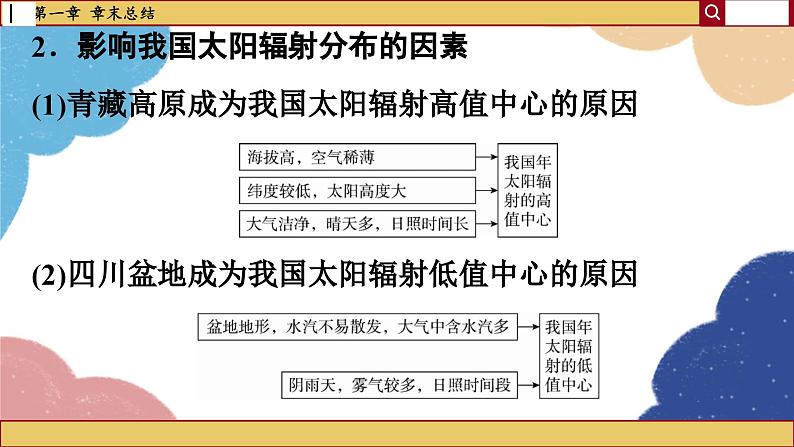 第一章 章末总结

2．影响我国太阳辐射分布的因素

(1)青藏高原成为我国太阳辐射高值中心的原因

海拔高，空气稀薄

纬度较低，太阳高度大

大气洁净，晴天多，日照时间长

我国年太阳辐射的高值中心

(2)四川盆地成为我国太阳辐射低值中心的原因

盆地地形，水汽不易散发，大气中含水汽多

阴雨天，雾气较多，日照时间段

我国年太阳辐射的低值中心